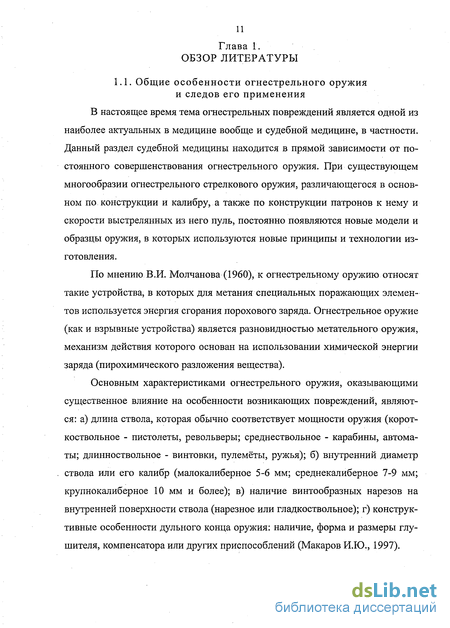 11

Глава 1.
ОБЗОР ЛИТЕРАТУРЫ

1.1. Общие особенности огнестрельного оружия и следов его применения

В настоящее время тема огнестрельных повреждений является одной из наиболее актуальных в медицине вообще и судебной медицине, в частности. Данный раздел судебной медицины находится в прямой зависимости от постоянного совершенствования огнестрельного оружия. При существующем многообразии огнестрельного стрелкового оружия, различающегося в основном по конструкции и калибру, а также по конструкции патронов к нему и скорости выстрелянных из него пуль, постоянно появляются новые модели и образцы оружия, в которых используются новые принципы и технологии изготовления.

По мнению В.И. Молчанова (1960), к огнестрельному оружию относят такие устройства, в которых для метания специальных поражающих элементов используется энергия сгорания порохового заряда. Огнестрельное оружие (как и взрывные устройства) является разновидностью метательного оружия, механизм действия которого основан на использовании химической энергии заряда (пирохимического разложения вещества).

Основным характеристиками огнестрельного оружия, оказывающими существенное влияние на особенности возникающих повреждений, являются: а) длина ствола, которая обычно соответствует мощности оружия (короткоствольное - пистолеты, револьверы; среднествольное - карабины, автоматы; длинноствольное - винтовки, пулемёты, ружья); б) внутренний диаметр ствола или его калибр (малокалиберное 5-6 мм; среднекалиберное 7-9 мм; крупнокалиберное 10 мм и более); в) наличие винтообразных нарезов на внутренней поверхности ствола (нарезное или гладкоствольное); г) конструктивные особенности дульного конца оружия: наличие, форма и размеры глушителя, компенсатора или других приспособлений (Макаров И.Ю., 1997).

dsLib.net
библиотека диссертаций